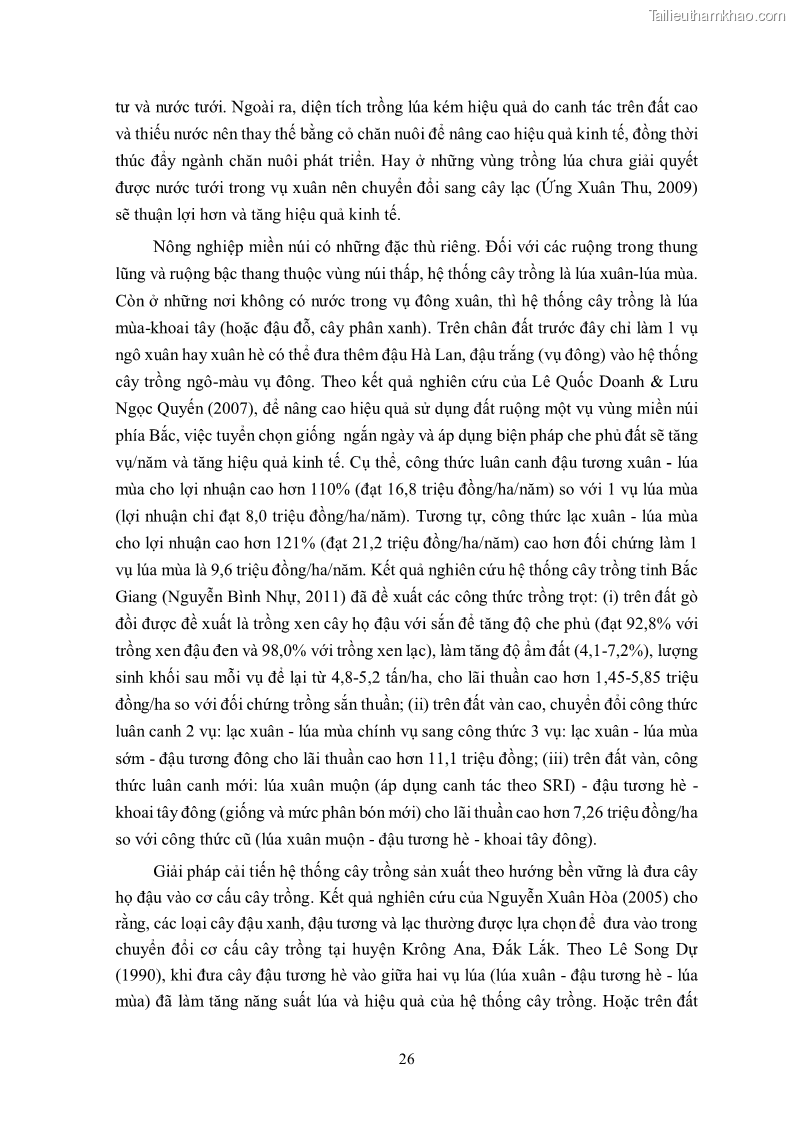 Tailieuthamkhao.com

tư và nước tưới. Ngoài ra, diện tích trồng lúa kém hiệu quả do canh tác trên đất cao và thiếu nước nên thay thế bằng cỏ chăn nuôi để nâng cao hiệu quả kinh tế, đồng thời thúc đẩy ngành chăn nuôi phát triển. Hay ở những vùng trồng lúa chưa giải quyết được nước tưới trong vụ xuân nên chuyển đổi sang cây lạc (Ứng Xuân Thu, 2009) sẽ thuận lợi hơn và tăng hiệu quả kinh tế.

Nông nghiệp miền núi có những đặc thù riêng. Đối với các ruộng trong thung lũng và ruộng bậc thang thuộc vùng núi thấp, hệ thống cây trồng là lúa xuân-lúa mùa. Còn ở những nơi không có nước trong vụ đông xuân, thì hệ thống cây trồng là lúa mùa-khoai tây (hoặc đậu đỗ, cây phân xanh). Trên chân đất trước đây chỉ làm 1 vụ ngô xuân hay xuân hè có thể đưa thêm đậu Hà Lan, đậu trắng (vụ đông) vào hệ thống cây trồng ngô-màu vụ đông. Theo kết quả nghiên cứu của Lê Quốc Doanh & Lưu Ngọc Quyến (2007), để nâng cao hiệu quả sử dụng đất ruộng một vụ vùng miền núi phía Bắc, việc tuyển chọn giống ngắn ngày và áp dụng biện pháp che phủ đất sẽ tăng vụ/năm và tăng hiệu quả kinh tế. Cụ thể, công thức luân canh đậu tương xuân - lúa mùa cho lợi nhuận cao hơn 110% (đạt 16,8 triệu đồng/ha/năm) so với 1 vụ lúa mùa (lợi nhuận chỉ đạt 8,0 triệu đồng/ha/năm). Tương tự, công thức lạc xuân - lúa mùa cho lợi nhuận cao hơn 121% (đạt 21,2 triệu đồng/ha/năm) cao hơn đối chứng làm 1 vụ lúa mùa là 9,6 triệu đồng/ha/năm. Kết quả nghiên cứu hệ thống cây trồng tỉnh Bắc Giang (Nguyễn Bình Nhự, 2011) đã đề xuất các công thức trồng trọt: (i) trên đất gò đồi được đề xuất là trồng xen cây họ đậu với sắn để tăng độ che phủ (đạt 92,8% với trồng xen đậu đen và 98,0% với trồng xen lạc), làm tăng độ ẩm đất (4,1-7,2%), lượng sinh khối sau mỗi vụ để lại từ 4,8-5,2 tấn/ha, cho lãi thuần cao hơn 1,45-5,85 triệu đồng/ha so với đối chứng trồng sắn thuần; (ii) trên đất vàn cao, chuyển đổi công thức luân canh 2 vụ: lạc xuân - lúa mùa chính vụ sang công thức 3 vụ: lạc xuân - lúa mùa sớm - đậu tương đông cho lãi thuần cao hơn 11,1 triệu đồng; (iii) trên đất vàn, công thức luân canh mới: lúa xuân muộn (áp dụng canh tác theo SRI) - đậu tương hè - khoai tây đông (giống và mức phân bón mới) cho lãi thuần cao hơn 7,26 triệu đồng/ha so với công thức cũ (lúa xuân muộn - đậu tương hè - khoai tây đông).

Giải pháp cải tiến hệ thống cây trồng sản xuất theo hướng bền vững là đưa cây họ đậu vào cơ cấu cây trồng. Kết quả nghiên cứu của Nguyễn Xuân Hòa (2005) cho rằng, các loại cây đậu xanh, đậu tương và lạc thường được lựa chọn để đưa vào trong chuyển đổi cơ cấu cây trồng tại huyện Krông Ana, Đắk Lắk. Theo Lê Song Dự (1990), khi đưa cây đậu tương hè vào giữa hai vụ lúa (lúa xuân - đậu tương hè - lúa mùa) đã làm tăng năng suất lúa và hiệu quả của hệ thống cây trồng. Hoặc trên đất

26